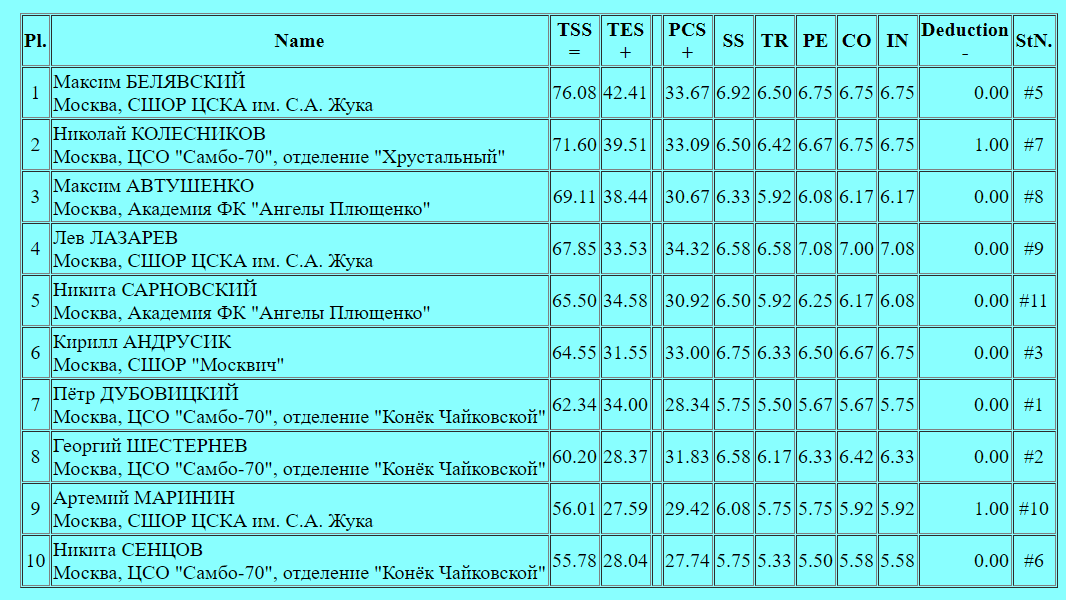 | Pl. | Name | TSS = | TES + | | PCS + | SS | TR | PE | CO | IN | Deduction - | StN. |
|---|---|---|---|---|---|---|---|---|---|---|---|---|
| 1 | Максим БЕЛЯВСКИЙ Москва, СШОР ЦСКА им. С.А. Жука | 76.08 | 42.41 | | 33.67 | 6.92 | 6.50 | 6.75 | 6.75 | 6.75 | 0.00 | #5 |
| 2 | Николай КОЛЕСНИКОВ Москва, ЦСО "Самбо-70", отделение "Хрустальный" | 71.60 | 39.51 | | 33.09 | 6.50 | 6.42 | 6.67 | 6.75 | 6.75 | 1.00 | #7 |
| 3 | Максим АВТУШЕНКО Москва, Академия ФК "Ангелы Плющенко" | 69.11 | 38.44 | | 30.67 | 6.33 | 5.92 | 6.08 | 6.17 | 6.17 | 0.00 | #8 |
| 4 | Лев ЛАЗАРЕВ Москва, СШОР ЦСКА им. С.А. Жука | 67.85 | 33.53 | | 34.32 | 6.58 | 6.58 | 7.08 | 7.00 | 7.08 | 0.00 | #9 |
| 5 | Никита САРНОВСКИЙ Москва, Академия ФК "Ангелы Плющенко" | 65.50 | 34.58 | | 30.92 | 6.50 | 5.92 | 6.25 | 6.17 | 6.08 | 0.00 | #11 |
| 6 | Кирилл АНДРУСИК Москва, СШОР "Москвич" | 64.55 | 31.55 | | 33.00 | 6.75 | 6.33 | 6.50 | 6.67 | 6.75 | 0.00 | #3 |
| 7 | Пётр ДУБОВИЦКИЙ Москва, ЦСО "Самбо-70", отделение "Конёк Чайковской" | 62.34 | 34.00 | | 28.34 | 5.75 | 5.50 | 5.67 | 5.67 | 5.75 | 0.00 | #1 |
| 8 | Георгий ШЕСТЕРНЕВ Москва, ЦСО "Самбо-70", отделение "Конёк Чайковской" | 60.20 | 28.37 | | 31.83 | 6.58 | 6.17 | 6.33 | 6.42 | 6.33 | 0.00 | #2 |
| 9 | Артемий МАРИНИН Москва, СШОР ЦСКА им. С.А. Жука | 56.01 | 27.59 | | 29.42 | 6.08 | 5.75 | 5.75 | 5.92 | 5.92 | 1.00 | #10 |
| 10 | Никита СЕНЦОВ Москва, ЦСО "Самбо-70", отделение "Конёк Чайковской" | 55.78 | 28.04 | | 27.74 | 5.75 | 5.33 | 5.50 | 5.58 | 5.58 | 0.00 | #6 |